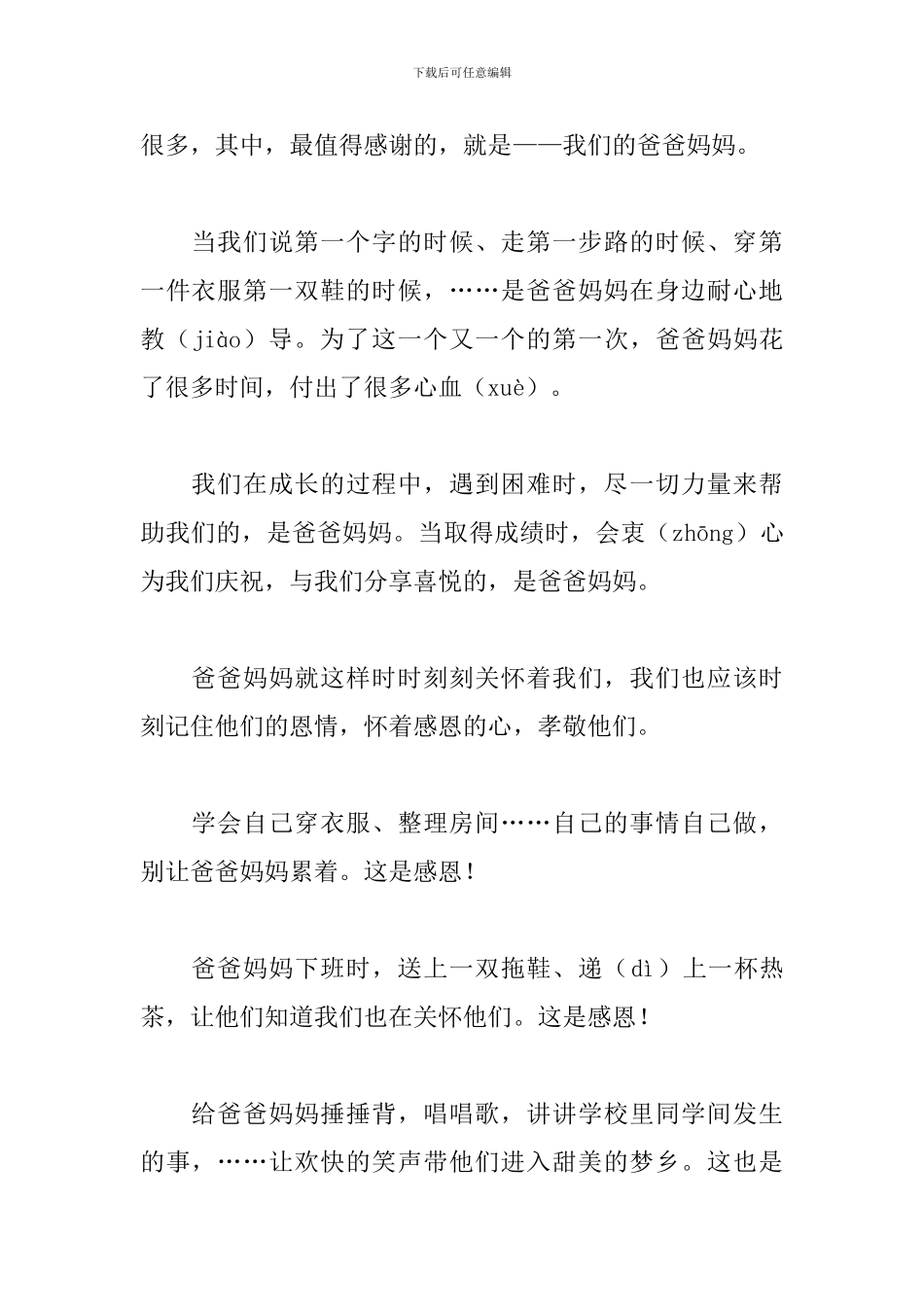 下载后可任意编辑

很多，其中，最值得感谢的，就是——我们的爸爸妈妈。

当我们说第一个字的时候、走第一步路的时候、穿第一件衣服第一双鞋的时候，……是爸爸妈妈在身边耐心地教（jiào）导。为了这一个又一个的第一次，爸爸妈妈花了很多时间，付出了很多心血（xuè）。

我们在成长的过程中，遇到困难时，尽一切力量来帮助我们的，是爸爸妈妈。当取得成绩时，会衷（zhōng）心为我们庆祝，与我们分享喜悦的，是爸爸妈妈。

爸爸妈妈就这样时时刻刻关怀着我们，我们也应该时刻记住他们的恩情，怀着感恩的心，孝敬他们。

学会自己穿衣服、整理房间……自己的事情自己做，别让爸爸妈妈累着。这是感恩！

爸爸妈妈下班时，送上一双拖鞋、递（dì）上一杯热茶，让他们知道我们也在关怀他们。这是感恩！

给爸爸妈妈捶捶背，唱唱歌，讲讲学校里同学间发生的事，……让欢快的笑声带他们进入甜美的梦乡。这也是